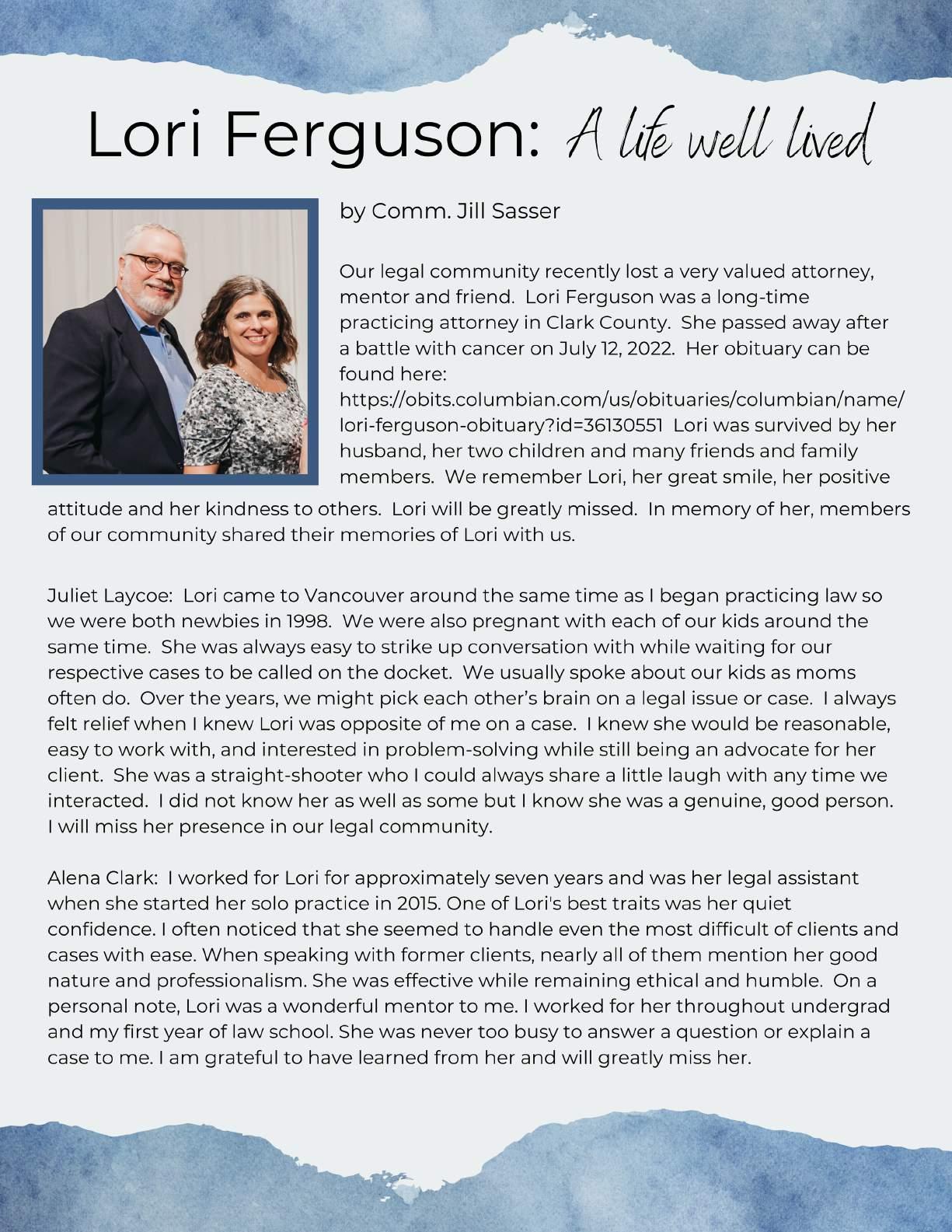 Lori Ferguson: A life well lived

by Comm. Jill Sasser

Our legal community recently lost a very valued attorney, mentor and friend. Lori Ferguson was a long-time practicing attorney in Clark County. She passed away after a battle with cancer on July 12, 2022. Her obituary can be found here: https://obits.columbian.com/us/obituaries/columbian/name/lori-ferguson-obituary?id=36130551 Lori was survived by her husband, her two children and many friends and family members. We remember Lori, her great smile, her positive attitude and her kindness to others. Lori will be greatly missed. In memory of her, members of our community shared their memories of Lori with us.

Juliet Laycoe: Lori came to Vancouver around the same time as I began practicing law so we were both newbies in 1998. We were also pregnant with each of our kids around the same time. She was always easy to strike up conversation with while waiting for our respective cases to be called on the docket. We usually spoke about our kids as moms often do. Over the years, we might pick each other's brain on a legal issue or case. I always felt relief when I knew Lori was opposite of me on a case. I knew she would be reasonable, easy to work with, and interested in problem-solving while still being an advocate for her client. She was a straight-shooter who I could always share a little laugh with any time we interacted. I did not know her as well as some but I know she was a genuine, good person. I will miss her presence in our legal community.

Alena Clark: I worked for Lori for approximately seven years and was her legal assistant when she started her solo practice in 2015. One of Lori's best traits was her quiet confidence. I often noticed that she seemed to handle even the most difficult of clients and cases with ease. When speaking with former clients, nearly all of them mention her good nature and professionalism. She was effective while remaining ethical and humble. On a personal note, Lori was a wonderful mentor to me. I worked for her throughout undergrad and my first year of law school. She was never too busy to answer a question or explain a case to me. I am grateful to have learned from her and will greatly miss her.